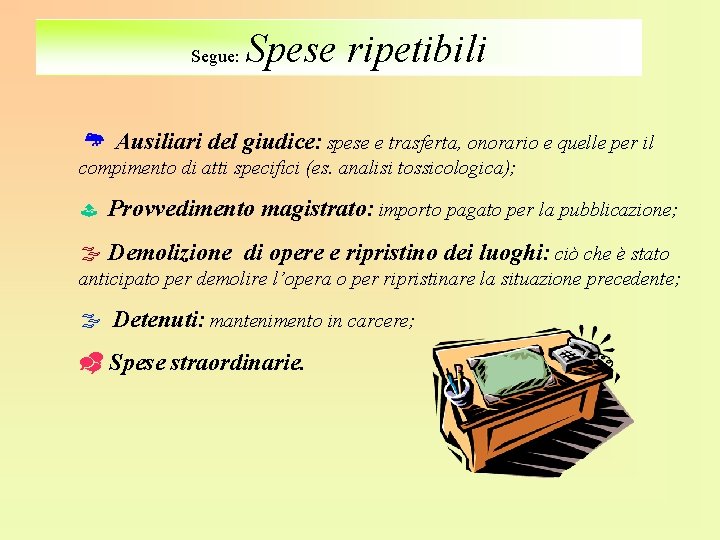 Segue: Spese ripetibili

Ausiliari del giudice: spese e trasferta, onorario e quelle per il compimento di atti specifici (es. analisi tossicologica);

Provvedimento magistrato: importo pagato per la pubblicazione;

Demolizione di opere e ripristino dei luoghi: ciò che è stato anticipato per demolire l'opera o per ripristinare la situazione precedente;

Detenuti: mantenimento in carcere;

Spese straordinarie.